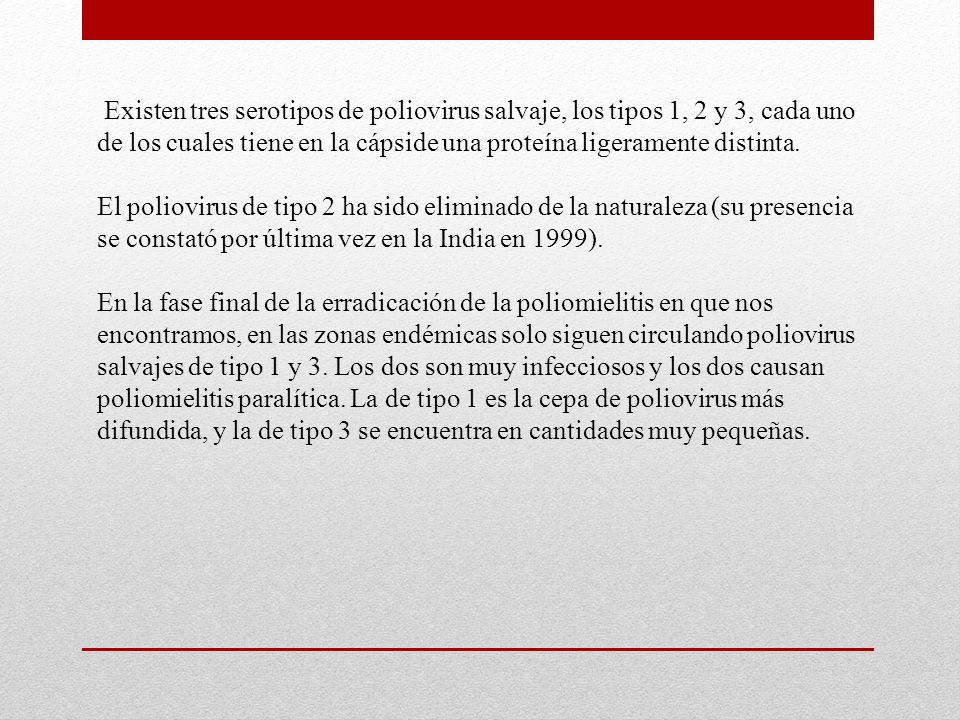 Existen tres serotipos de poliovirus salvaje, los tipos 1, 2 y 3, cada uno de los cuales tiene en la cápside una proteína ligeramente distinta.

El poliovirus de tipo 2 ha sido eliminado de la naturaleza (su presencia se constató por última vez en la India en 1999).

En la fase final de la erradicación de la poliomielitis en que nos encontramos, en las zonas endémicas solo siguen circulando poliovirus salvajes de tipo 1 y 3. Los dos son muy infecciosos y los dos causan poliomielitis paralítica. La de tipo 1 es la cepa de poliovirus más difundida, y la de tipo 3 se encuentra en cantidades muy pequeñas.